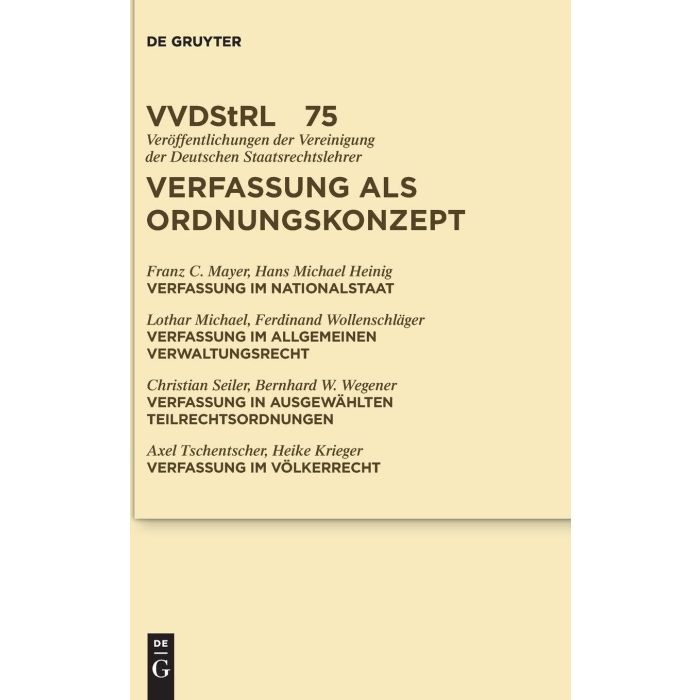 DE GRUYTER

VVDStRL 75
Veröffentlichungen der Vereinigung der Deutschen Staatsrechtslehrer

VERFASSUNG ALS ORDNUNGSKONZEPT

Franz C. Mayer, Hans Michael Heinig
VERFASSUNG IM NATIONALSTAAT

Lothar Michael, Ferdinand Wollenschläger
VERFASSUNG IM ALLGEMEINEN VERWALTUNGSRECHT

Christian Seiler, Bernhard W. Wegener
VERFASSUNG IN AUSGEWÄHLTEN TEILRECHTSORDNUNGEN

Axel Tschentscher, Heike Krieger
VERFASSUNG IM VÖLKERRECHT

DE
G